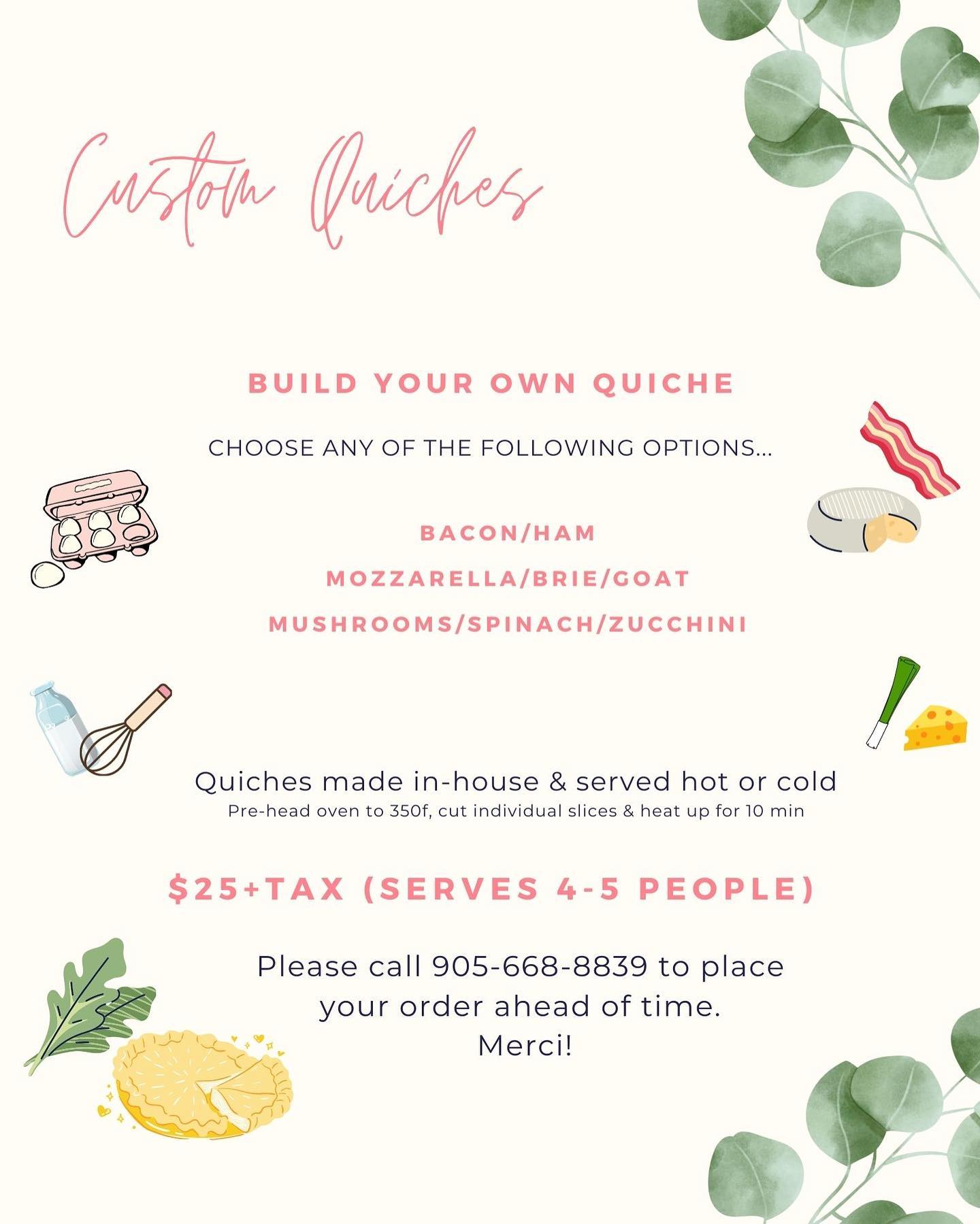 Custom Quiches

BUILD YOUR OWN QUICHE

CHOOSE ANY OF THE FOLLOWING OPTIONS...

BACON/HAM

MOZZARELLA/BRIE/GOAT

MUSHROOMS/SPINACH/ZUCCHINI

Quiches made in-house & served hot or cold

Pre-head oven to 350f, cut individual slices & heat up for 10 min

$25+TAX (SERVES 4-5 PEOPLE)

Please call 905-668-8839 to place your order ahead of time.
Merci!